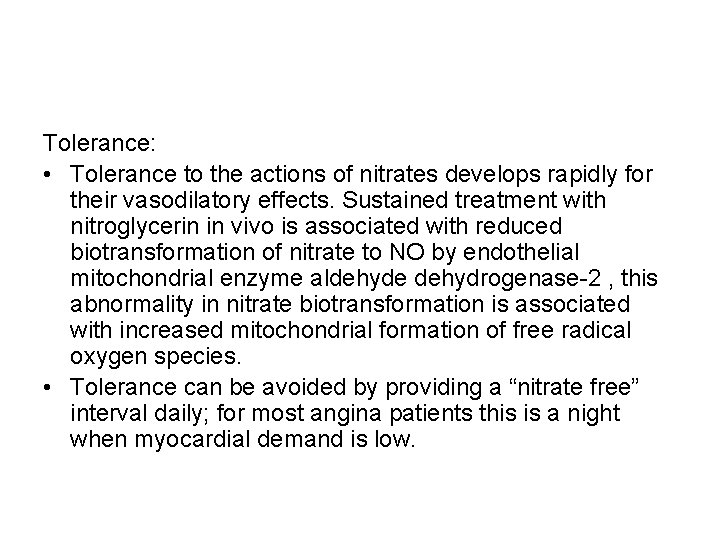 Tolerance:

• Tolerance to the actions of nitrates develops rapidly for their vasodilatory effects. Sustained treatment with nitroglycerin in vivo is associated with reduced biotransformation of nitrate to NO by endothelial mitochondrial enzyme aldehyde dehydrogenase-2 , this abnormality in nitrate biotransformation is associated with increased mitochondrial formation of free radical oxygen species.

• Tolerance can be avoided by providing a “nitrate free” interval daily; for most angina patients this is a night when myocardial demand is low.